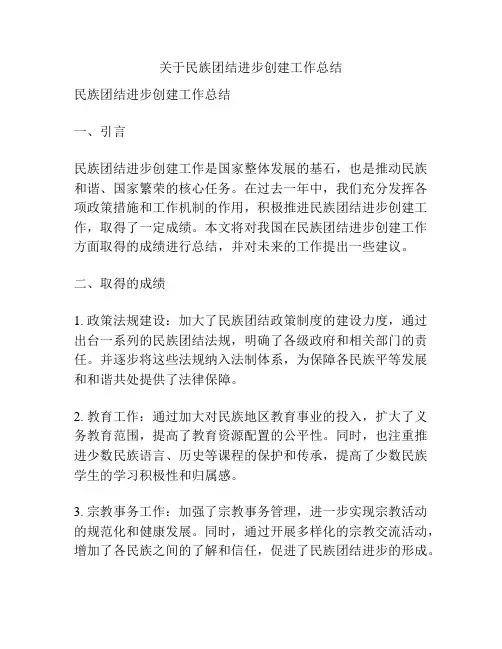 关于民族团结进步创建工作总结

民族团结进步创建工作总结

一、引言

民族团结进步创建工作是国家整体发展的基石，也是推动民族和谐、国家繁荣的核心任务。在过去一年中，我们充分发挥各项政策措施和工作机制的作用，积极推进民族团结进步创建工作，取得了一定成绩。本文将对我国在民族团结进步创建工作方面取得的成绩进行总结，并对未来的工作提出一些建议。

二、取得的成绩

1. 政策法规建设：加大了民族团结政策制度的建设力度，通过出台一系列的民族团结法规，明确了各级政府和相关部门的责任。并逐步将这些法规纳入法制体系，为保障各民族平等发展和和谐共处提供了法律保障。

2. 教育工作：通过加大对民族地区教育事业的投入，扩大了义务教育范围，提高了教育资源配置的公平性。同时，也注重推进少数民族语言、历史等课程的保护和传承，提高了少数民族学生的学习积极性和归属感。

3. 宗教事务工作：加强了宗教事务管理，进一步实现宗教活动的规范化和健康发展。同时，通过开展多样化的宗教交流活动，增加了各民族之间的了解和信任，促进了民族团结进步的形成。